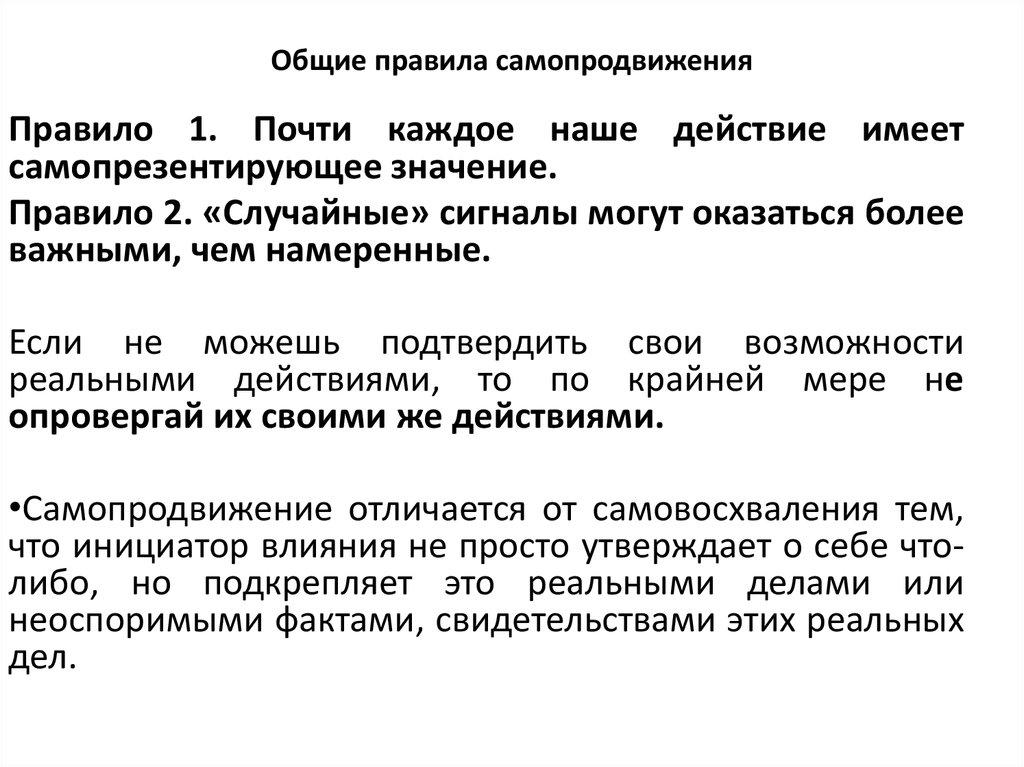 Общие правила самопродвижения

Правило 1. Почти каждое наше действие имеет самопрезентирующее значение.

Правило 2. «Случайные» сигналы могут оказаться более важными, чем намеренные.

Если не можешь подтвердить свои возможности реальными действиями, то по крайней мере не опровергай их своими же действиями.

•Самопродвижение отличается от самовосхваления тем, что инициатор влияния не просто утверждает о себе что-либо, но подкрепляет это реальными делами или неоспоримыми фактами, свидетельствами этих реальных дел.